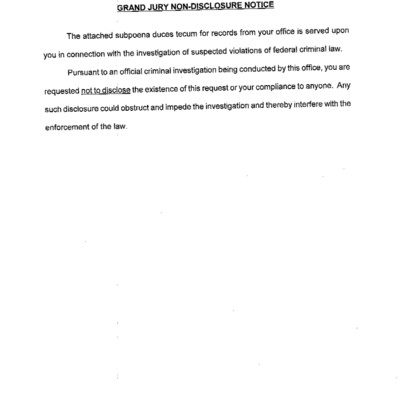 GRAND JURY NON-DISCLOSURE NOTICE

The attached subpoena duces tecum for records from your office is served upon you in connection with the investigation of suspected violations of federal criminal law.

Pursuant to an official criminal investigation being conducted by this office, you are requested not to disclose the existence of this request or your compliance to anyone. Any such disclosure could obstruct and impede the investigation and thereby interfere with the enforcement of the law.